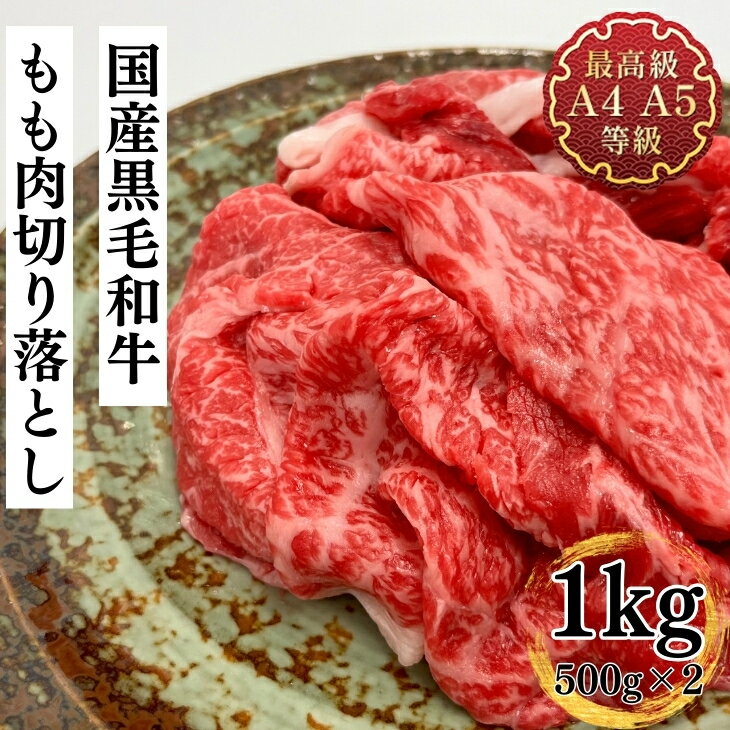 国産黒毛和牛

もも肉切り落とし

最高級
A4 A5
等級

1kg
500g×2